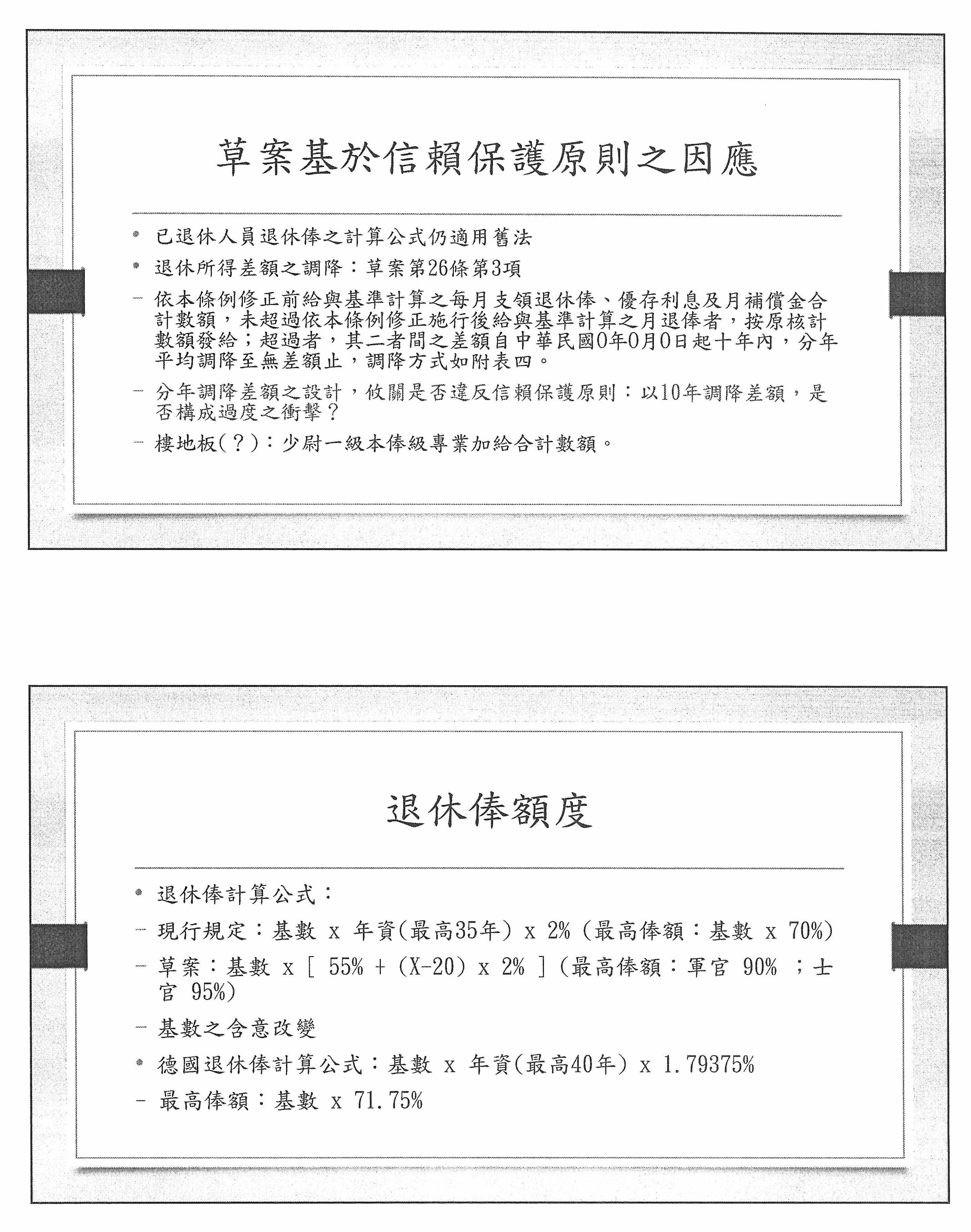 草案基於信賴保護原則之因應

• 已退休人員退休俸之計算公式仍適用舊法

• 退休所得差額之調降：草案第26條第3項

– 依本條例修正前給與基準計算之每月支領退休俸、優存利息及月補償金合計數額，未超過依本條例修正施行後給與基準計算之月退俸者，按原核計數額發給；超過者，其二者間之差額自中華民國0年0月0日起十年內，分年平均調降至無差額止，調降方式如附表四。

– 分年調降差額之設計，攸關是否違反信賴保護原則：以10年調降差額，是否構成過度之衝擊？

– 樓地板(？)：少尉一級本俸級專業加給合計數額。

退休俸額度

• 退休俸計算公式：

– 現行規定：基數 x 年資(最高35年) x 2% (最高俸額：基數 x 70%)

– 草案：基數 x [ 55% + (X-20) x 2% ] (最高俸額：軍官 90% ；士官 95%)

– 基數之含意改變

• 德國退休俸計算公式：基數 x 年資(最高40年) x 1.79375%

– 最高俸額：基數 x 71.75%